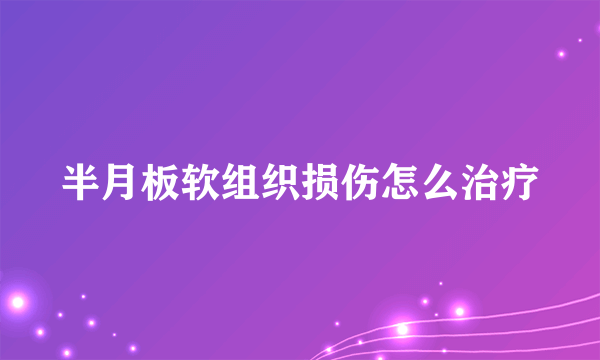 半月板软组织损伤怎么治疗